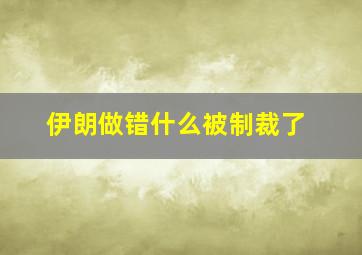 伊朗做错什么被制裁了